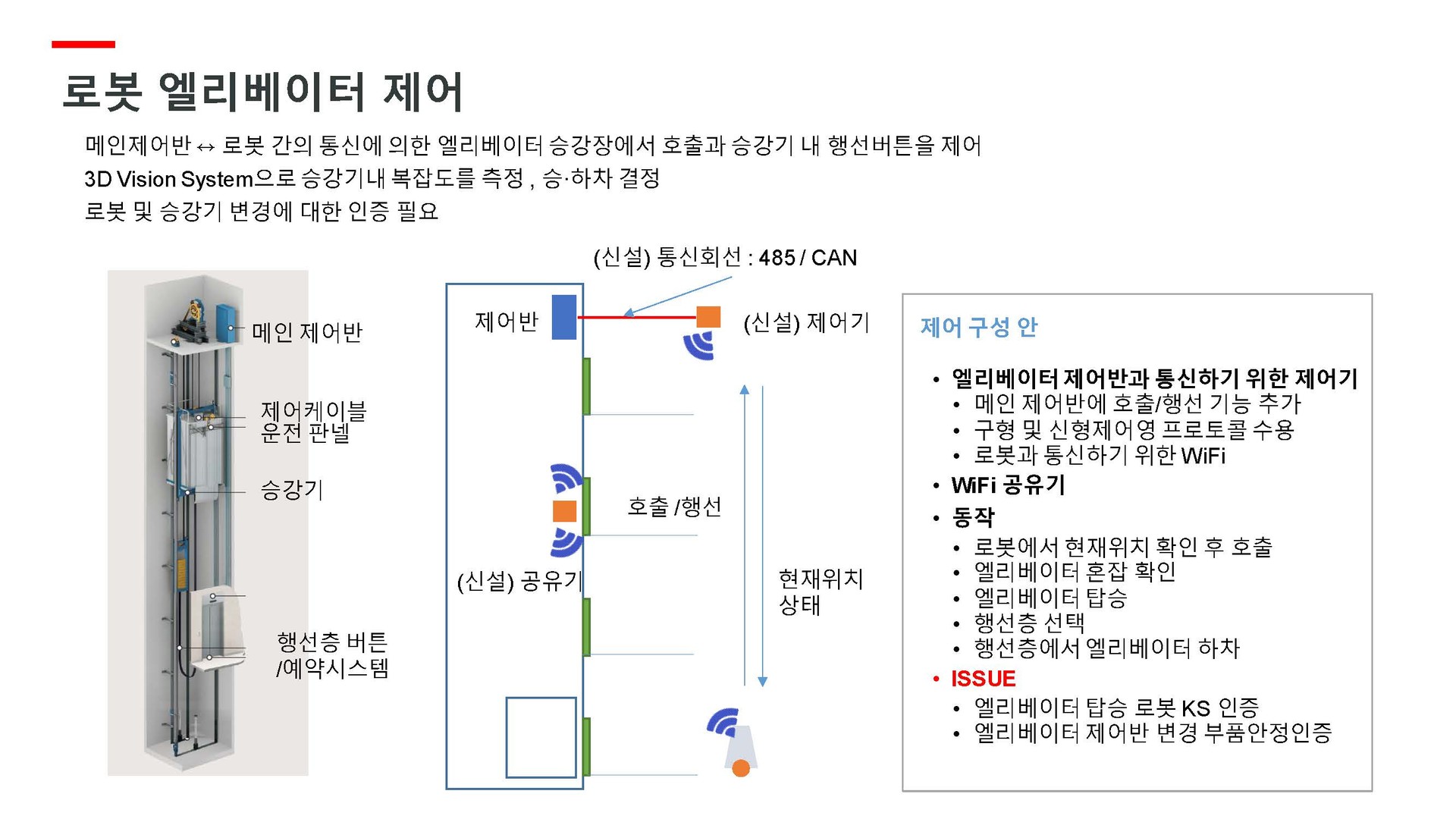 로봇 엘리베이터 제어

메인제어반 ↔ 로봇 간의 통신에 의한 엘리베이터 승강장에서 호출과 승강기 내 행선버튼을 제어
3D Vision System으로 승강기내 복잡도를 측정 , 승·하차 결정
로봇 및 승강기 변경에 대한 인증 필요

메인 제어반

제어케이블
운전 판넬

승강기

행선층 버튼
/예약시스템

(신설) 통신회선 : 485 / CAN

제어반

(신설) 제어기

호출 /행선

(신설) 공유기

현재위치
상태

제어 구성 안

• 엘리베이터 제어반과 통신하기 위한 제어기
 • 메인 제어반에 호출/행선 기능 추가
 • 구형 및 신형제어영 프로토콜 수용
 • 로봇과 통신하기 위한 WiFi
• WiFi 공유기
• 동작
 • 로봇에서 현재위치 확인 후 호출
 • 엘리베이터 혼잡 확인
 • 엘리베이터 탑승
 • 행선층 선택
 • 행선층에서 엘리베이터 하차
• ISSUE
 • 엘리베이터 탑승 로봇 KS 인증
 • 엘리베이터 제어반 변경 부품안정인증